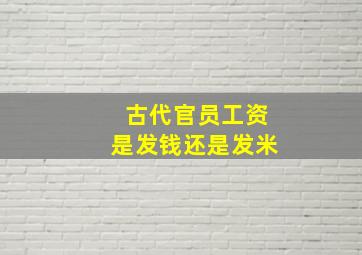 古代官员工资
是发钱还是发米